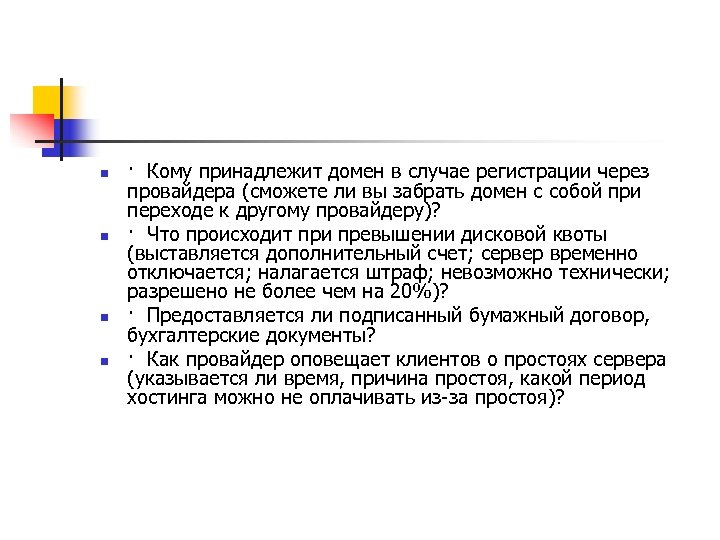 · Кому принадлежит домен в случае регистрации через провайдера (сможете ли вы забрать домен с собой при переходе к другому провайдеру)?

· Что происходит при превышении дисковой квоты (выставляется дополнительный счет; сервер временно отключается; налагается штраф; невозможно технически; разрешено не более чем на 20%)?

· Предоставляется ли подписанный бумажный договор, бухгалтерские документы?

· Как провайдер оповещает клиентов о простоях сервера (указывается ли время, причина простоя, какой период хостинга можно не оплачивать из-за простоя)?